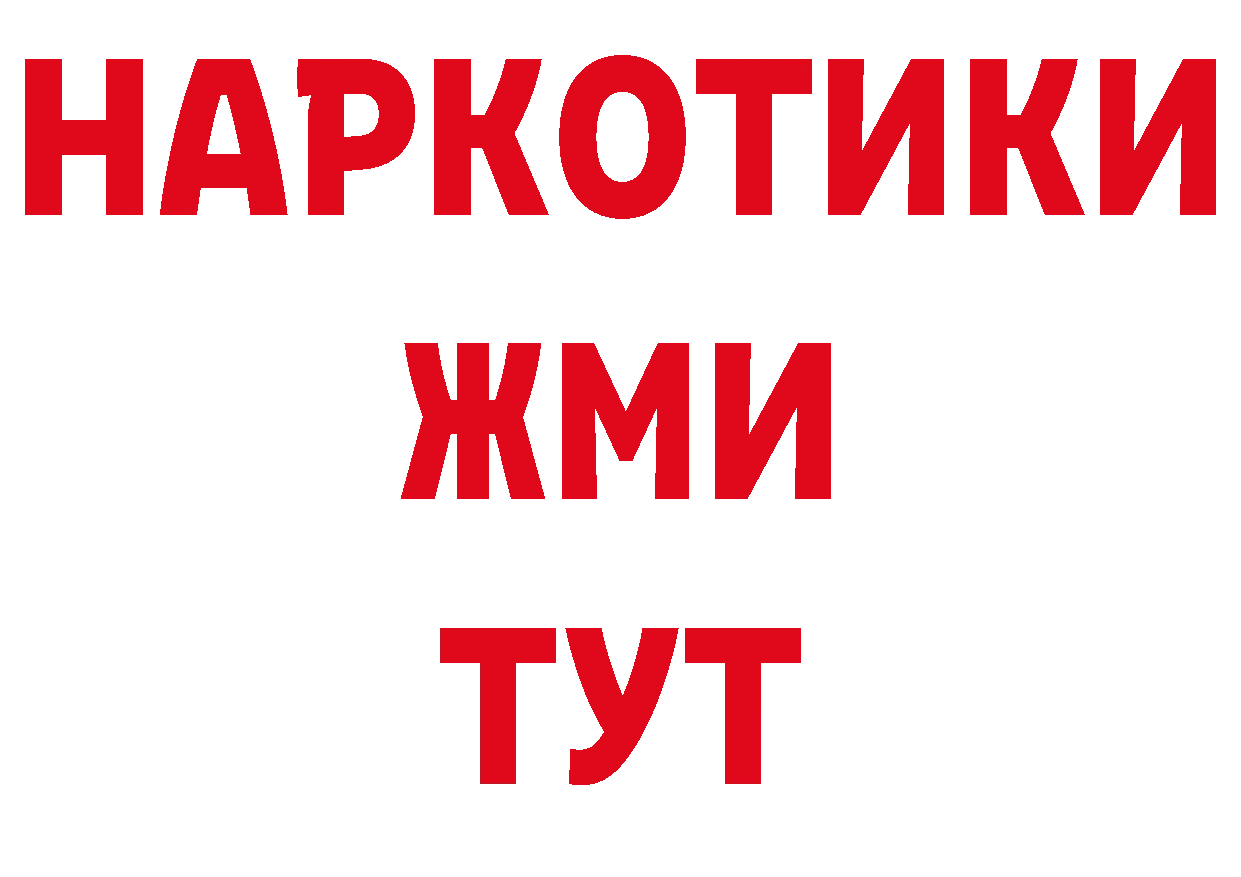 НАРКОТИКИ
ЖМИ
ТУТ